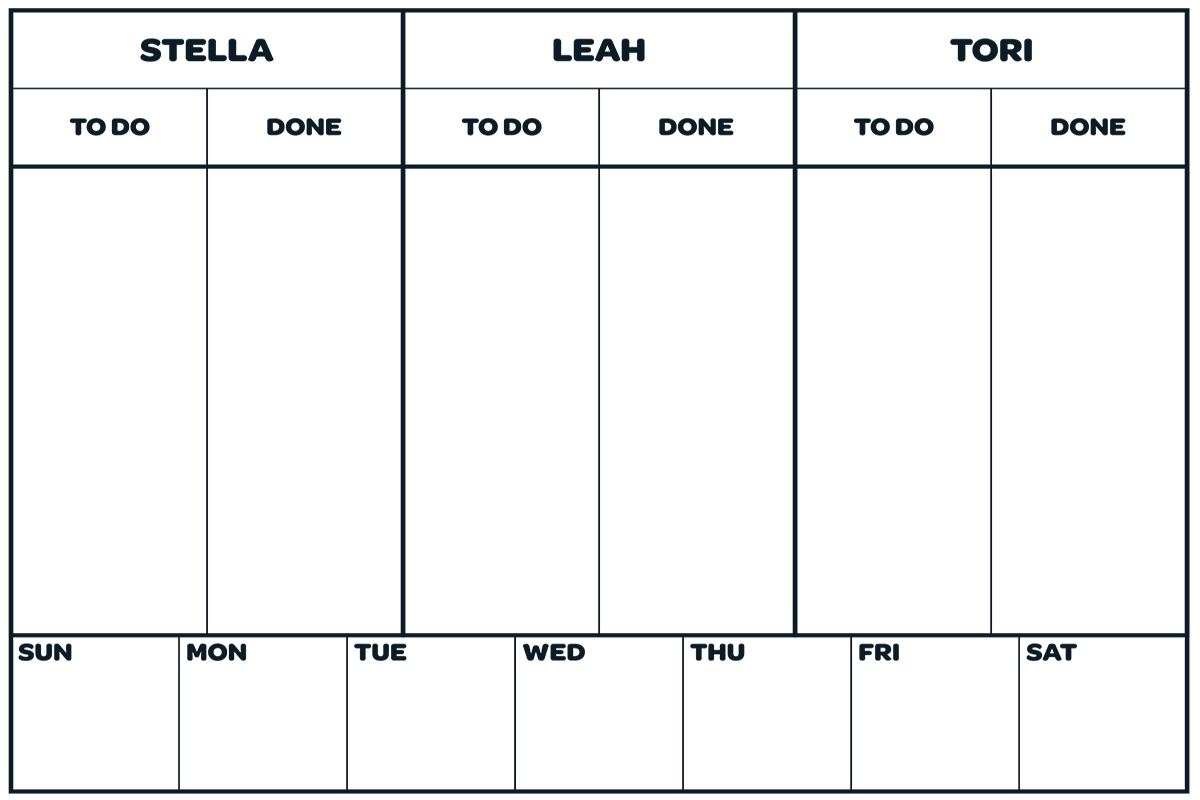 | STELLA | | LEAH | | TORI | |
|---|---|---|---|---|---|
| TO DO | DONE | TO DO | DONE | TO DO | DONE |
| | | | | | |

| SUN | MON | TUE | WED | THU | FRI | SAT |
|---|---|---|---|---|---|---|
| | | | | | | |